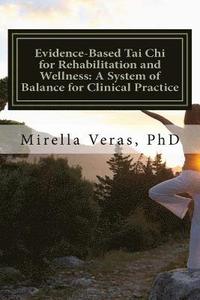 Evidence-Based Tai Chi for Rehabilitation and Wellness: A System of Balance for Clinical Practice

Mirella Veras, PhD